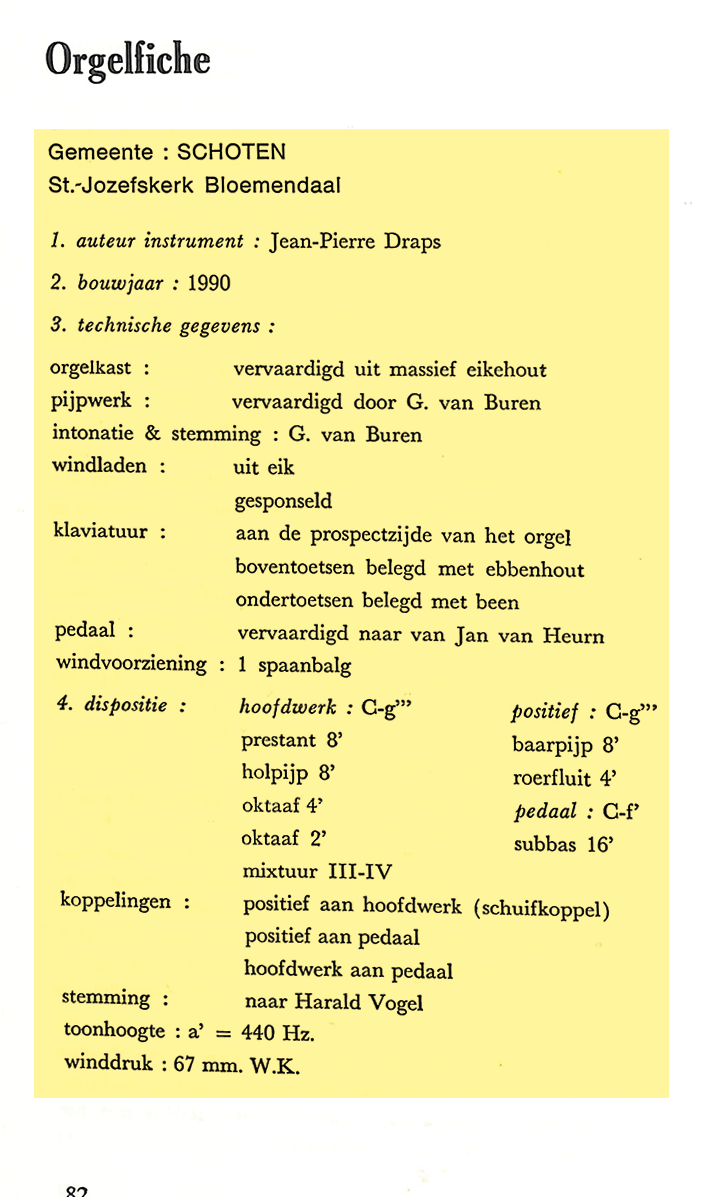 Orgelfiche

Gemeente : SCHOTEN
St.-Jozefskerk Bloemendaal

1. auteur instrument : Jean-Pierre Draps

2. bouwjaar : 1990

3. technische gegevens :

orgelkast : vervaardigd uit massief eikehout
pijpwerk : vervaardigd door G. van Buren
intonatie & stemming : G. van Buren
windladen : uit eik
gesponseld
klaviatuur : aan de prospectzijde van het orgel
boventoetsen belegd met ebbenhout
ondertoetsen belegd met been
pedaal : vervaardigd naar van Jan van Heurn
windvoorziening : 1 spaanbalg

4. dispositie : hoofdwerk : C-g'''
prestant 8'
holpijp 8'
oktaaf 4'
oktaaf 2'
mixtuur III-IV

positief : C-g'''
baarpijp 8'
roerfluit 4'
pedaal : C-f'
subbas 16'

koppelingen : positief aan hoofdwerk (schuifkoppel)
positief aan pedaal
hoofdwerk aan pedaal
stemming : naar Harald Vogel
toonhoogte : a' = 440 Hz.
winddruk : 67 mm. W.K.

82